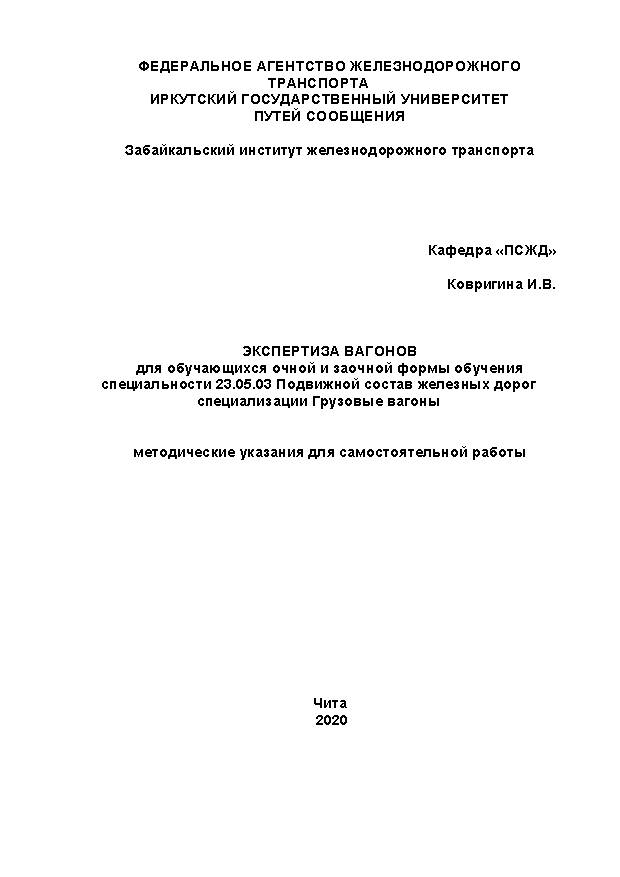 ФЕДЕРАЛЬНОЕ АГЕНТСТВО ЖЕЛЕЗНОДОРОЖНОГО ТРАНСПОРТА
ИРКУТСКИЙ ГОСУДАРСТВЕННЫЙ УНИВЕРСИТЕТ ПУТЕЙ СООБЩЕНИЯ

Забайкальский институт железнодорожного транспорта

Кафедра «ПСЖД»

Ковригина И.В.

ЭКСПЕРТИЗА ВАГОНОВ
для обучающихся очной и заочной формы обучения специальности 23.05.03 Подвижной состав железных дорог специализации Грузовые вагоны

методические указания для самостоятельной работы

Чита
2020